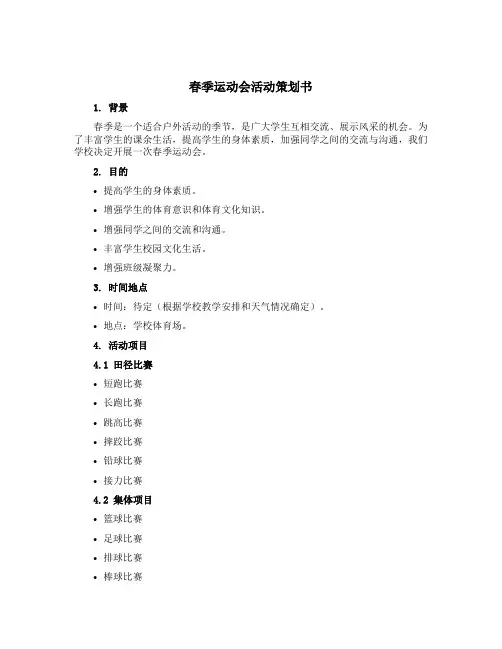 春季运动会活动策划书

1. 背景

春季是一个适合户外活动的季节，是广大学生互相交流、展示风采的机会。为了丰富学生的课余生活，提高学生的身体素质，加强同学之间的交流与沟通，我们学校决定开展一次春季运动会。

2. 目的

• 提高学生的身体素质。
• 增强学生的体育意识和体育文化知识。
• 增强同学之间的交流和沟通。
• 丰富学生校园文化生活。
• 增强班级凝聚力。

3. 时间地点

• 时间：待定（根据学校教学安排和天气情况确定）。
• 地点：学校体育场。

4. 活动项目

4.1 田径比赛

• 短跑比赛
• 长跑比赛
• 跳高比赛
• 摔跤比赛
• 铅球比赛
• 接力比赛

4.2 集体项目

• 篮球比赛
• 足球比赛
• 排球比赛
• 棒球比赛